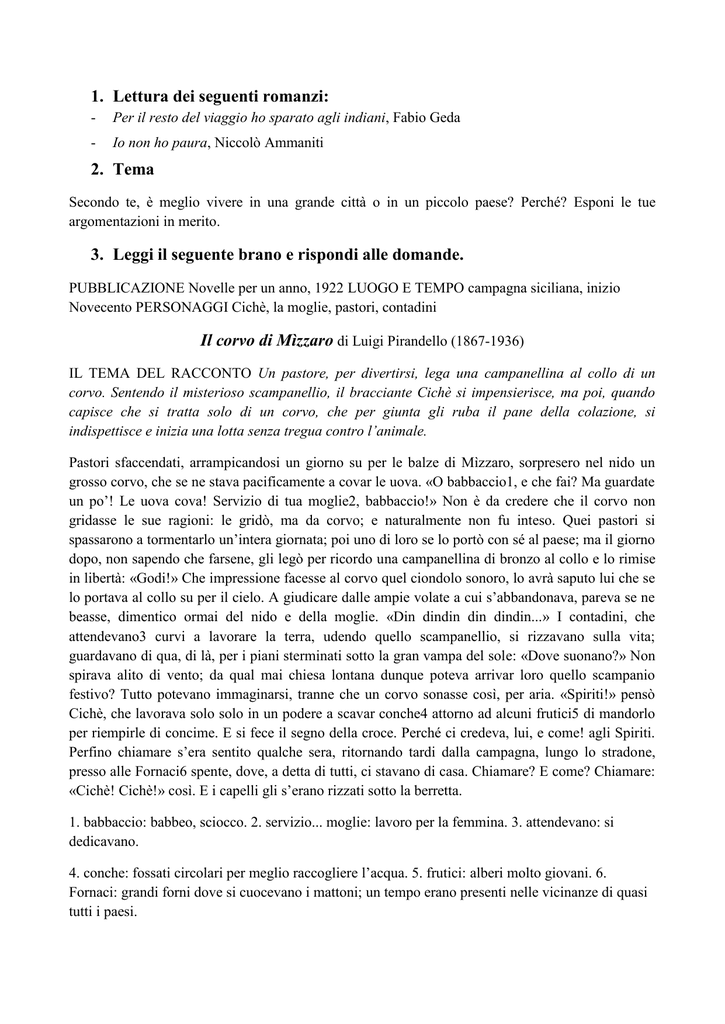 1. Lettura dei seguenti romanzi:
- Per il resto del viaggio ho sparato agli indiani, Fabio Geda
- Io non ho paura, Niccolò Ammaniti

2. Tema

Secondo te, è meglio vivere in una grande città o in un piccolo paese? Perché? Esponi le tue argomentazioni in merito.

3. Leggi il seguente brano e rispondi alle domande.

PUBBLICAZIONE Novelle per un anno, 1922 LUOGO E TEMPO campagna siciliana, inizio Novecento PERSONAGGI Cichè, la moglie, pastori, contadini

Il corvo di Mìzzaro di Luigi Pirandello (1867-1936)

IL TEMA DEL RACCONTO Un pastore, per divertirsi, lega una campanellina al collo di un corvo. Sentendo il misterioso scampanellio, il bracciante Cichè si impensierisce, ma poi, quando capisce che si tratta solo di un corvo, che per giunta gli ruba il pane della colazione, si indispettisce e inizia una lotta senza tregua contro l'animale.

Pastori sfaccendati, arrampicandosi un giorno su per le balze di Mìzzaro, sorpresero nel nido un grosso corvo, che se ne stava pacificamente a covar le uova. «O babbaccio1, e che fai? Ma guardate un po'! Le uova cova! Servizio di tua moglie2, babbaccio!» Non è da credere che il corvo non gridasse le sue ragioni: le gridò, ma da corvo; e naturalmente non fu inteso. Quei pastori si spassarono a tormentarlo un'intera giornata; poi uno di loro se lo portò con sé al paese; ma il giorno dopo, non sapendo che farsene, gli legò per ricordo una campanellina di bronzo al collo e lo rimise in libertà: «Godi!» Che impressione facesse al corvo quel ciondolo sonoro, lo avrà saputo lui che se lo portava al collo su per il cielo. A giudicare dalle ampie volate a cui s'abbandonava, pareva se ne beasse, dimentico ormai del nido e della moglie. «Din dindin din dindin...» I contadini, che attendevano3 curvi a lavorare la terra, udendo quello scampanellio, si rizzavano sulla vita; guardavano di qua, di là, per i piani sterminati sotto la gran vampa del sole: «Dove suonano?» Non spirava alito di vento; da qual mai chiesa lontana dunque poteva arrivar loro quello scampanio festivo? Tutto potevano immaginarsi, tranne che un corvo sonasse così, per aria. «Spiriti!» pensò Cichè, che lavorava solo solo in un podere a scavar conche4 attorno ad alcuni frutici5 di mandorlo per riempirle di concime. E si fece il segno della croce. Perché ci credeva, lui, e come! agli Spiriti. Perfino chiamare s'era sentito qualche sera, ritornando tardi dalla campagna, lungo lo stradone, presso alle Fornaci6 spente, dove, a detta di tutti, ci stavano di casa. Chiamare? E come? Chiamare: «Cichè! Cichè!» così. E i capelli gli s'erano rizzati sotto la berretta.

1. babbaccio: babbeo, sciocco. 2. servizio... moglie: lavoro per la femmina. 3. attendevano: si dedicavano.

4. conche: fossati circolari per meglio raccogliere l'acqua. 5. frutici: alberi molto giovani. 6. Fornaci: grandi forni dove si cuocevano i mattoni; un tempo erano presenti nelle vicinanze di quasi tutti i paesi.